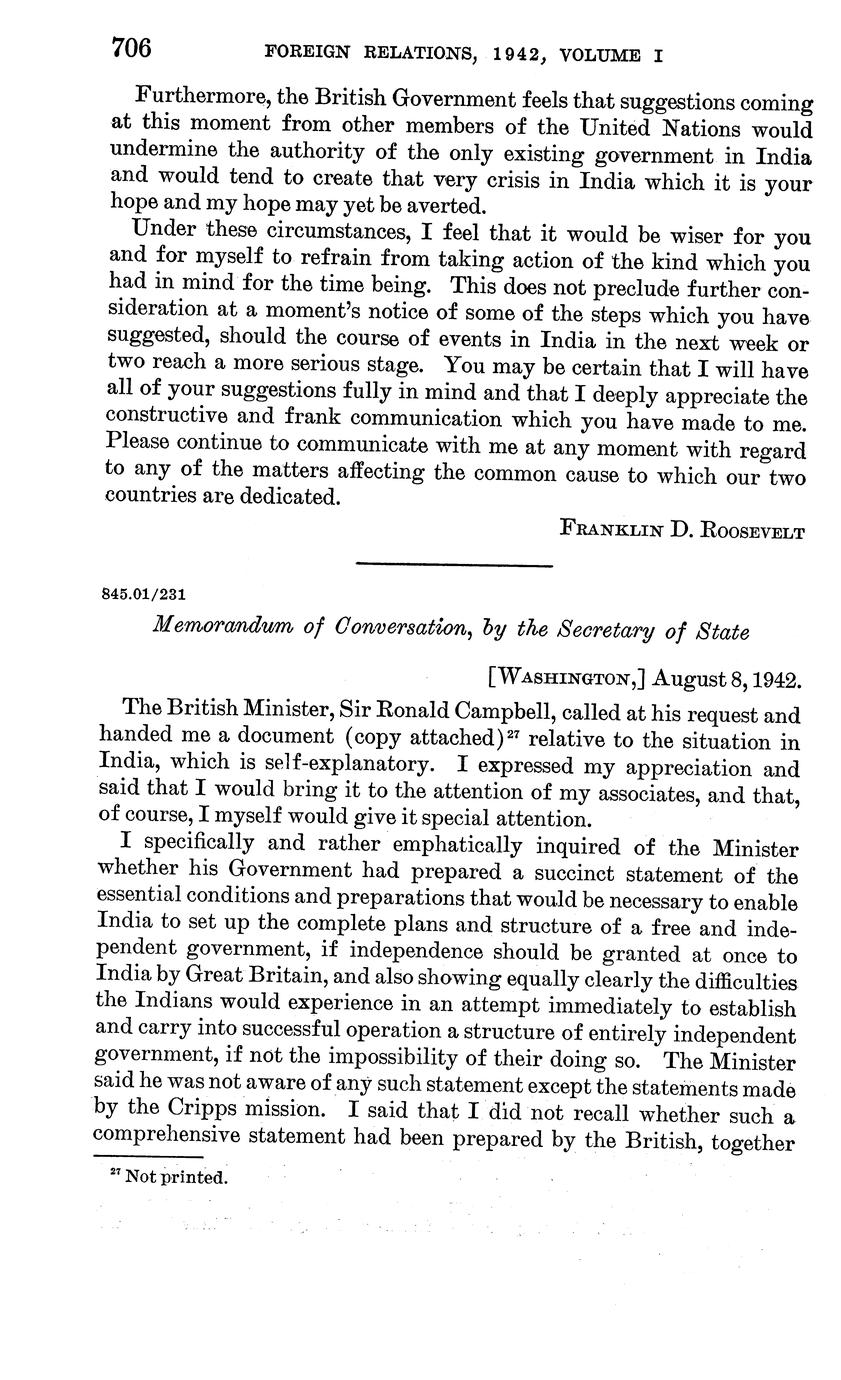 706 FOREIGN RELATIONS, 1942, VOLUME I

Furthermore, the British Government feels that suggestions coming at this moment from other members of the United Nations would undermine the authority of the only existing government in India and would tend to create that very crisis in India which it is your hope and my hope may yet be averted.

Under these circumstances, I feel that it would be wiser for you and for myself to refrain from taking action of the kind which you had in mind for the time being. This does not preclude further consideration at a moment's notice of some of the steps which you have suggested, should the course of events in India in the next week or two reach a more serious stage. You may be certain that I will have all of your suggestions fully in mind and that I deeply appreciate the constructive and frank communication which you have made to me. Please continue to communicate with me at any moment with regard to any of the matters affecting the common cause to which our two countries are dedicated.

FRANKLIN D. ROOSEVELT

845.01/231

Memorandum of Conversation, by the Secretary of State

[WASHINGTON,] August 8, 1942.

The British Minister, Sir Ronald Campbell, called at his request and handed me a document (copy attached)$^{27}$ relative to the situation in India, which is self-explanatory. I expressed my appreciation and said that I would bring it to the attention of my associates, and that, of course, I myself would give it special attention.

I specifically and rather emphatically inquired of the Minister whether his Government had prepared a succinct statement of the essential conditions and preparations that would be necessary to enable India to set up the complete plans and structure of a free and independent government, if independence should be granted at once to India by Great Britain, and also showing equally clearly the difficulties the Indians would experience in an attempt immediately to establish and carry into successful operation a structure of entirely independent government, if not the impossibility of their doing so. The Minister said he was not aware of any such statement except the statements made by the Cripps mission. I said that I did not recall whether such a comprehensive statement had been prepared by the British, together

$^{27}$ Not printed.